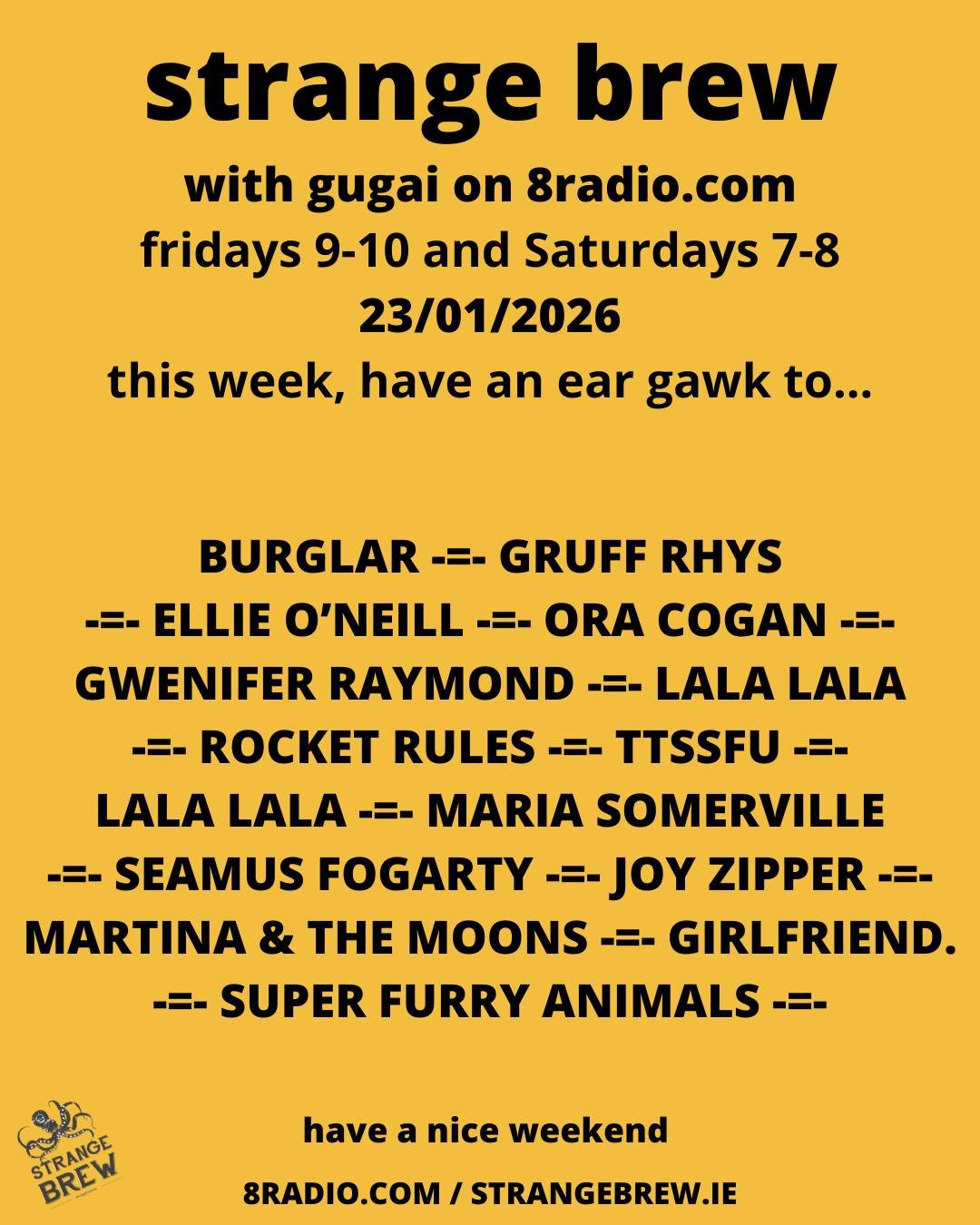 strange brew

with gugai on 8radio.com
fridays 9-10 and Saturdays 7-8
23/01/2026
this week, have an ear gawk to...

BURGLAR -=- GRUFF RHYS -=- ELLIE O'NEILL -=- ORA COGAN -=- GWENIFER RAYMOND -=- LALA LALA -=- ROCKET RULES -=- TTSSFU -=- LALA LALA -=- MARIA SOMERVILLE -=- SEAMUS FOGARTY -=- JOY ZIPPER -=- MARTINA & THE MOONS -=- GIRLFRIEND. -=- SUPER FURRY ANIMALS -=-

STRANGE BREW

have a nice weekend

8RADIO.COM / STRANGEBREW.IE